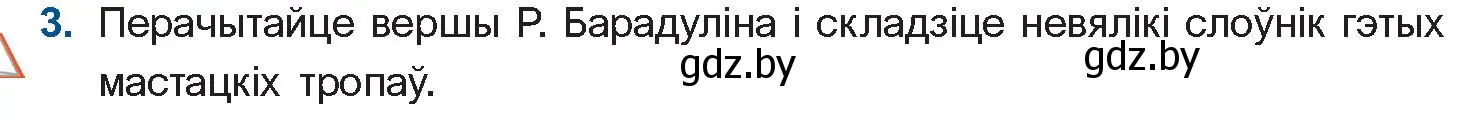 3. Перачытайце вершы Р. Барадуліна і складзіце невялікі слоўнік гэтых мастацкіх тропаў.

gdz.by gdz.by